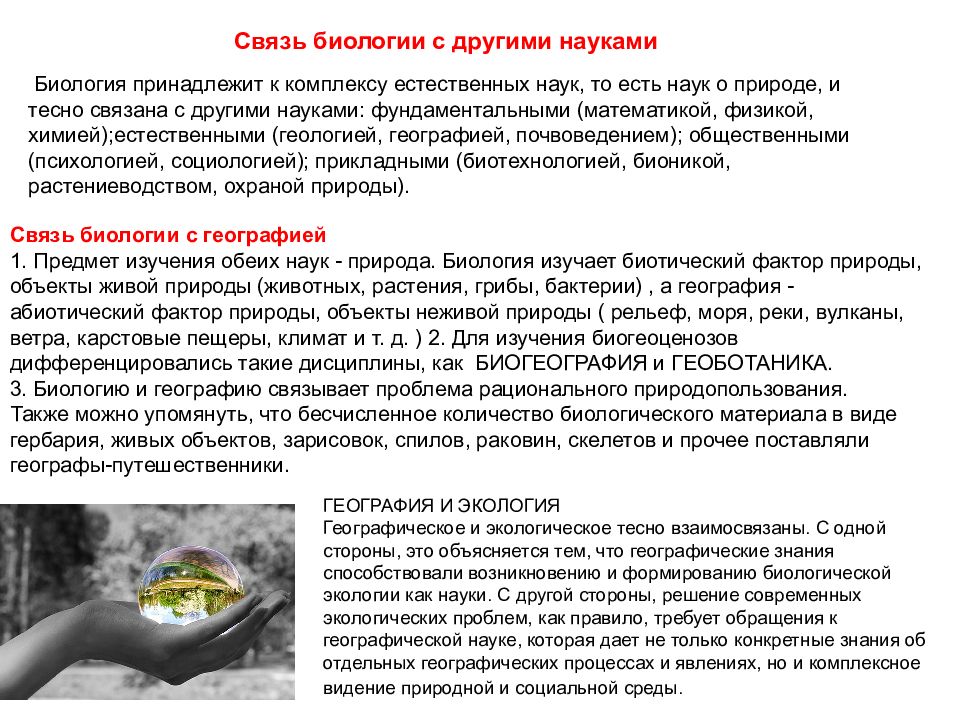 Связь биологии с другими науками

Биология принадлежит к комплексу естественных наук, то есть наук о природе, и тесно связана с другими науками: фундаментальными (математикой, физикой, химией);естественными (геологией, географией, почвоведением); общественными (психологией, социологией); прикладными (биотехнологией, бионикой, растениеводством, охраной природы).

Связь биологии с географией
1. Предмет изучения обеих наук - природа. Биология изучает биотический фактор природы, объекты живой природы (животных, растения, грибы, бактерии) , а география - абиотический фактор природы, объекты неживой природы ( рельеф, моря, реки, вулканы, ветра, карстовые пещеры, климат и т. д. ) 2. Для изучения биогеоценозов дифференцировались такие дисциплины, как БИОГЕОГРАФИЯ и ГЕОБОТАНИКА.
3. Биологию и географию связывает проблема рационального природопользования.
Также можно упомянуть, что бесчисленное количество биологического материала в виде гербария, живых объектов, зарисовок, спилов, раковин, скелетов и прочее поставляли географы-путешественники.

ГЕОГРАФИЯ И ЭКОЛОГИЯ
Географическое и экологическое тесно взаимосвязаны. С одной стороны, это объясняется тем, что географические знания способствовали возникновению и формированию биологической экологии как науки. С другой стороны, решение современных экологических проблем, как правило, требует обращения к географической науке, которая дает не только конкретные знания об отдельных географических процессах и явлениях, но и комплексное видение природной и социальной среды.